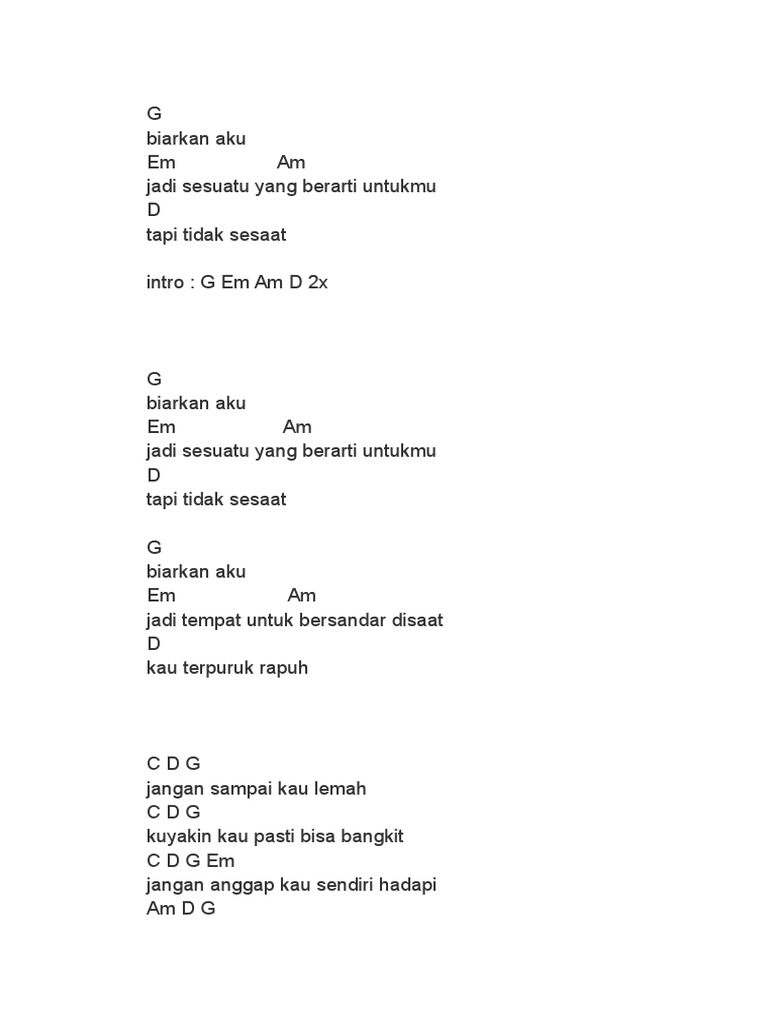 G
biarkan aku
Em Am
jadi sesuatu yang berarti untukmu
D
tapi tidak sesaat

intro : G Em Am D 2x

G
biarkan aku
Em Am
jadi sesuatu yang berarti untukmu
D
tapi tidak sesaat

G
biarkan aku
Em Am
jadi tempat untuk bersandar disaat
D
kau terpuruk rapuh

C D G
jangan sampai kau lemah
C D G
kuyakin kau pasti bisa bangkit
C D G Em
jangan anggap kau sendiri hadapi
Am D G